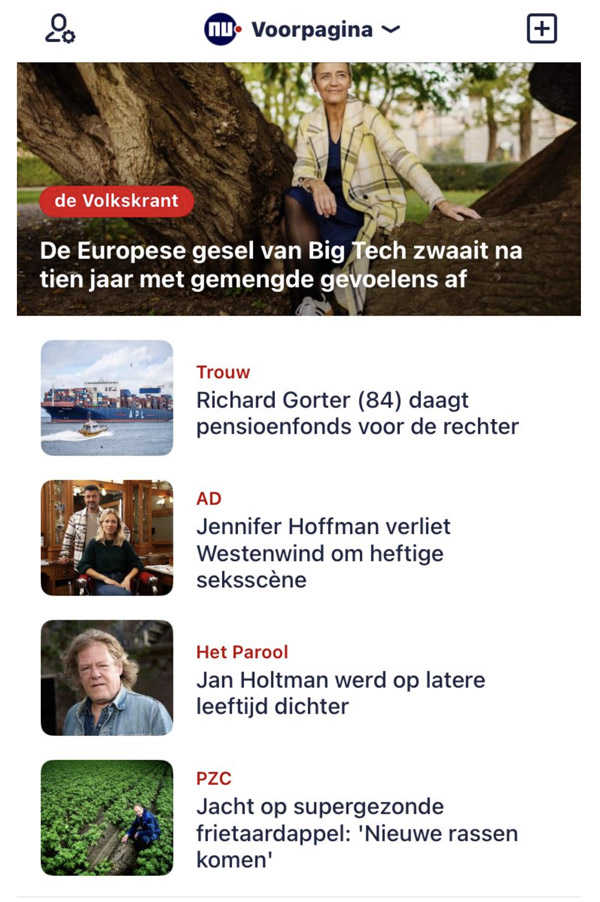 nu Voorpagina

de Volkskrant

De Europese gesel van Big Tech zwaait na tien jaar met gemengde gevoelens af

APL

Trouw

Richard Gorter (84) daagt pensioenfonds voor de rechter

AD

Jennifer Hoffman verliet Westenwind om heftige seksscène

Het Parool

Jan Holtman werd op latere leeftijd dichter

PZC

Jacht op supergezonde frietaardappel: 'Nieuwe rassen komen'